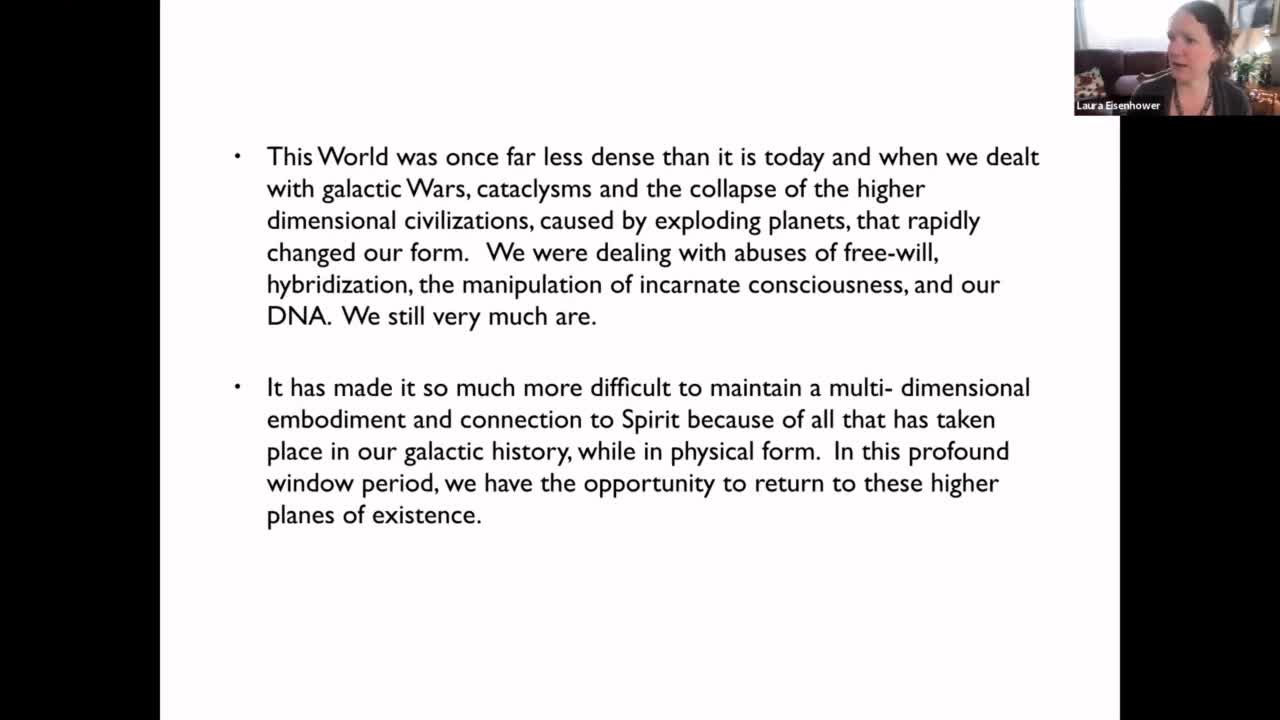 Laura Eisenhower

• This World was once far less dense than it is today and when we dealt with galactic Wars, cataclysms and the collapse of the higher dimensional civilizations, caused by exploding planets, that rapidly changed our form. We were dealing with abuses of free-will, hybridization, the manipulation of incarnate consciousness, and our DNA. We still very much are.

• It has made it so much more difficult to maintain a multi- dimensional embodiment and connection to Spirit because of all that has taken place in our galactic history, while in physical form. In this profound window period, we have the opportunity to return to these higher planes of existence.